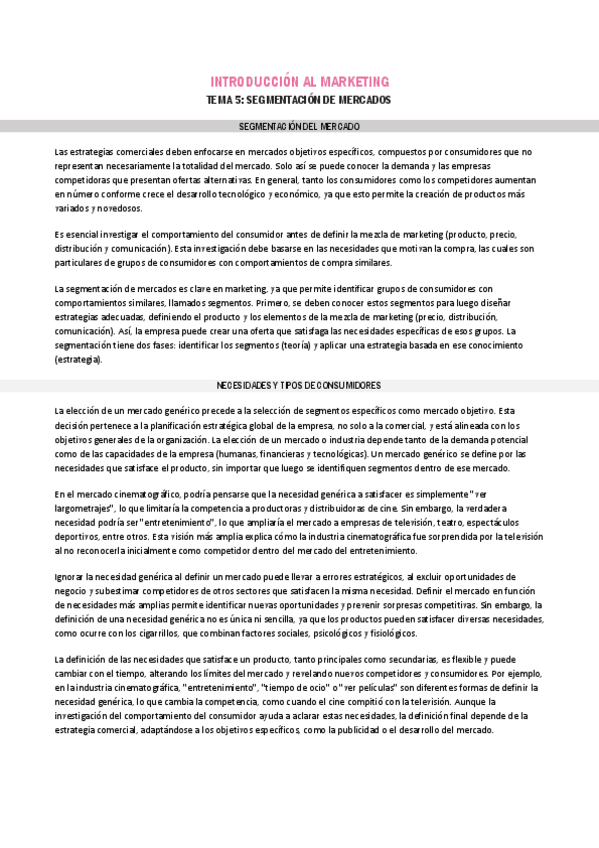 INTRODUCCIÓN AL MARKETING

TEMA 5: SEGMENTACIÓN DE MERCADOS

SEGMENTACIÓN DEL MERCADO

Las estrategias comerciales deben enfocarse en mercados objetivos específicos, compuestos por consumidores que no representan necesariamente la totalidad del mercado. Solo así se puede conocer la demanda y las empresas competidoras que presentan ofertas alternativas. En general, tanto los consumidores como los competidores aumentan en número conforme crece el desarrollo tecnológico y económico, ya que esto permite la creación de productos más variados y novedosos.

Es esencial investigar el comportamiento del consumidor antes de definir la mezcla de marketing (producto, precio, distribución y comunicación). Esta investigación debe basarse en las necesidades que motivan la compra, las cuales son particulares de grupos de consumidores con comportamientos de compra similares.

La segmentación de mercados es clave en marketing, ya que permite identificar grupos de consumidores con comportamientos similares, llamados segmentos. Primero, se deben conocer estos segmentos para luego diseñar estrategias adecuadas, definiendo el producto y los elementos de la mezcla de marketing (precio, distribución, comunicación). Así, la empresa puede crear una oferta que satisfaga las necesidades específicas de esos grupos. La segmentación tiene dos fases: identificar los segmentos (teoría) y aplicar una estrategia basada en ese conocimiento (estrategia).

NECESIDADES Y TIPOS DE CONSUMIDORES

La elección de un mercado genérico precede a la selección de segmentos específicos como mercado objetivo. Esta decisión pertenece a la planificación estratégica global de la empresa, no solo a la comercial, y está alineada con los objetivos generales de la organización. La elección de un mercado o industria depende tanto de la demanda potencial como de las capacidades de la empresa (humanas, financieras y tecnológicas). Un mercado genérico se define por las necesidades que satisface el producto, sin importar que luego se identifiquen segmentos dentro de ese mercado.

En el mercado cinematográfico, podría pensarse que la necesidad genérica a satisfacer es simplemente "ver largometrajes", lo que limitaría la competencia a productoras y distribuidoras de cine. Sin embargo, la verdadera necesidad podría ser "entretenimiento", lo que ampliaría el mercado a empresas de televisión, teatro, espectáculos deportivos, entre otros. Esta visión más amplia explica cómo la industria cinematográfica fue sorprendida por la televisión al no reconocerla inicialmente como competidor dentro del mercado del entretenimiento.

Ignorar la necesidad genérica al definir un mercado puede llevar a errores estratégicos, al excluir oportunidades de negocio y subestimar competidores de otros sectores que satisfacen la misma necesidad. Definir el mercado en función de necesidades más amplias permite identificar nuevas oportunidades y prevenir sorpresas competitivas. Sin embargo, la definición de una necesidad genérica no es única ni sencilla, ya que los productos pueden satisfacer diversas necesidades, como ocurre con los cigarrillos, que combinan factores sociales, psicológicos y fisiológicos.

La definición de las necesidades que satisface un producto, tanto principales como secundarias, es flexible y puede cambiar con el tiempo, alterando los límites del mercado y revelando nuevos competidores y consumidores. Por ejemplo, en la industria cinematográfica, "entretenimiento", "tiempo de ocio" o "ver películas" son diferentes formas de definir la necesidad genérica, lo que cambia la competencia, como cuando el cine compitió con la televisión. Aunque la investigación del comportamiento del consumidor ayuda a aclarar estas necesidades, la definición final depende de la estrategia comercial, adaptándose a los objetivos específicos, como la publicidad o el desarrollo del mercado.